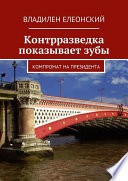 ВЛАДИЛЕН ЕЛЕОНСКИЙ

Контрразведка показывает зубы

КОМПРОМАТ НА ПРЕЗИДЕНТА